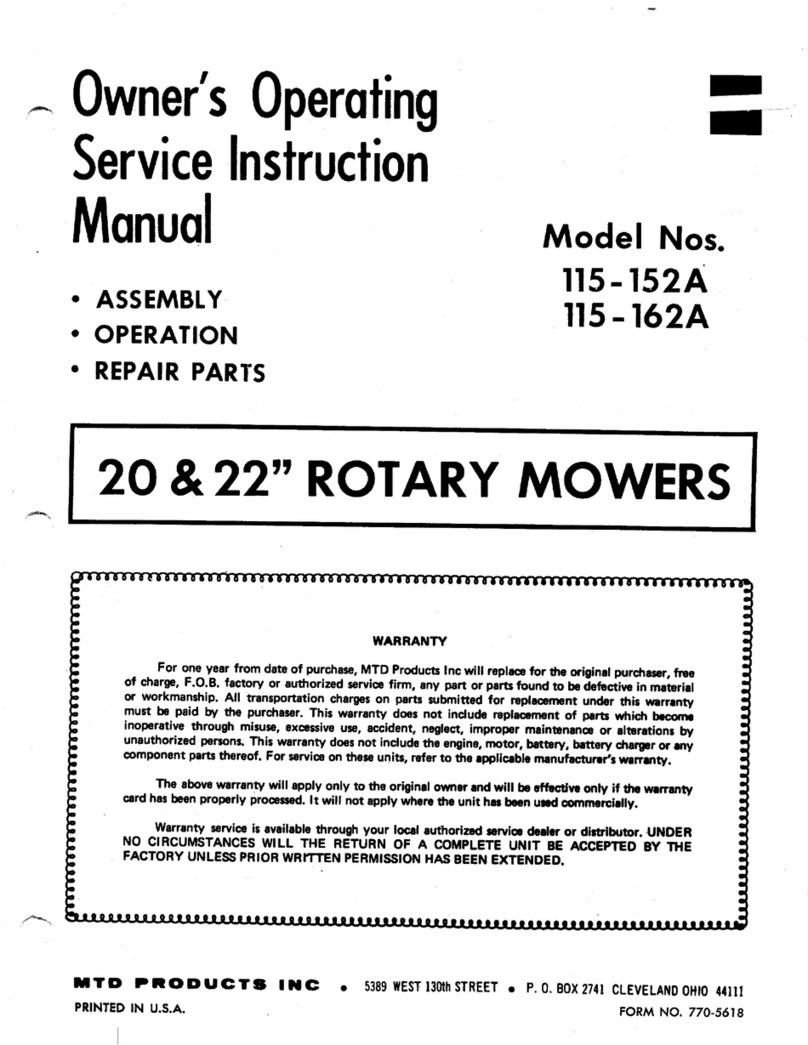 Owner's Operating Service Instruction Manual

Model Nos.
115-152A
115-162A

• ASSEMBLY
• OPERATION
• REPAIR PARTS

20 & 22" ROTARY MOWERS

WARRANTY

For one year from date of purchase, MTD Products Inc will replace for the original purchaser, free of charge, F.O.B. factory or authorized service firm, any part or parts found to be defective in material or workmanship. All transportation charges on parts submitted for replacement under this warranty must be paid by the purchaser. This warranty does not include replacement of parts which become inoperative through misuse, excessive use, accident, neglect, improper maintenance or alterations by unauthorized persons. This warranty does not include the engine, motor, battery, battery charger or any component parts thereof. For service on these units, refer to the applicable manufacturer's warranty.

The above warranty will apply only to the original owner and will be effective only if the warranty card has been properly processed. It will not apply where the unit has been used commercially.

Warranty service is available through your local authorized service dealer or distributor. UNDER NO CIRCUMSTANCES WILL THE RETURN OF A COMPLETE UNIT BE ACCEPTED BY THE FACTORY UNLESS PRIOR WRITTEN PERMISSION HAS BEEN EXTENDED.

MTD PRODUCTS INC • 5389 WEST 130th STREET • P. O. BOX 2741 CLEVELAND OHIO 44111

PRINTED IN U.S.A.

FORM NO. 770-5618